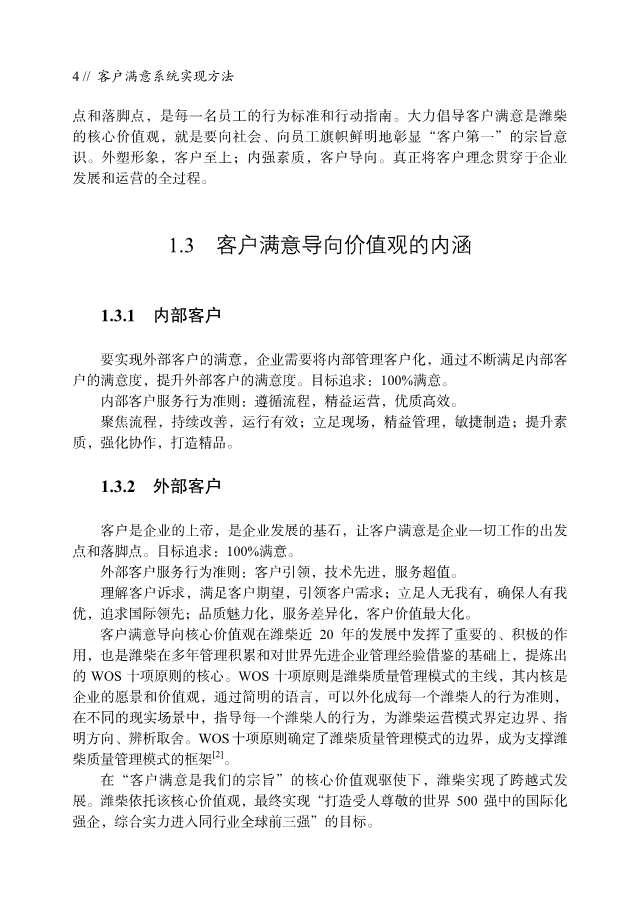 4 // 客户满意系统实现方法

点和落脚点，是每一名员工的行为标准和行动指南。大力倡导客户满意是潍柴的核心价值观，就是要向社会、向员工旗帜鲜明地彰显“客户第一”的宗旨意识。外塑形象，客户至上；内强素质，客户导向。真正将客户理念贯穿于企业发展和运营的全过程。

1.3　客户满意导向价值观的内涵

1.3.1　内部客户

要实现外部客户的满意，企业需要将内部管理客户化，通过不断满足内部客户的满意度，提升外部客户的满意度。目标追求：100%满意。

内部客户服务行为准则：遵循流程，精益运营，优质高效。

聚焦流程，持续改善，运行有效；立足现场，精益管理，敏捷制造；提升素质，强化协作，打造精品。

1.3.2　外部客户

客户是企业的上帝，是企业发展的基石，让客户满意是企业一切工作的出发点和落脚点。目标追求：100%满意。

外部客户服务行为准则：客户引领，技术先进，服务超值。

理解客户诉求，满足客户期望，引领客户需求；立足人无我有，确保人有我优，追求国际领先；品质魅力化，服务差异化，客户价值最大化。

客户满意导向核心价值观在潍柴近 20 年的发展中发挥了重要的、积极的作用，也是潍柴在多年管理积累和对世界先进企业管理经验借鉴的基础上，提炼出的 WOS 十项原则的核心。WOS 十项原则是潍柴质量管理模式的主线，其内核是企业的愿景和价值观，通过简明的语言，可以外化成每一个潍柴人的行为准则，在不同的现实场景中，指导每一个潍柴人的行为，为潍柴运营模式界定边界、指明方向、辨析取舍。WOS 十项原则确定了潍柴质量管理模式的边界，成为支撑潍柴质量管理模式的框架$^{[2]}$。

在“客户满意是我们的宗旨”的核心价值观驱使下，潍柴实现了跨越式发展。潍柴依托该核心价值观，最终实现“打造受人尊敬的世界 500 强中的国际化强企，综合实力进入同行业全球前三强”的目标。